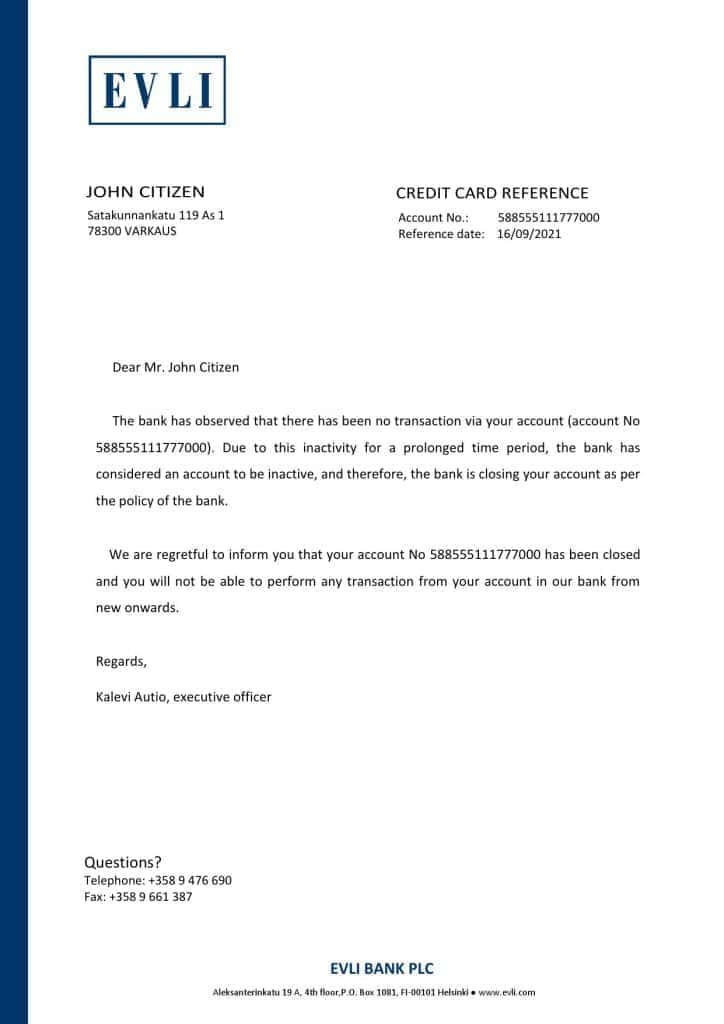 EVLI

JOHN CITIZEN
Satakunnankatu 119 As 1
78300 VARKAUS

CREDIT CARD REFERENCE
Account No.: 588555111777000
Reference date: 16/09/2021

Dear Mr. John Citizen

The bank has observed that there has been no transaction via your account (account No 588555111777000). Due to this inactivity for a prolonged time period, the bank has considered an account to be inactive, and therefore, the bank is closing your account as per the policy of the bank.

We are regretful to inform you that your account No 588555111777000 has been closed and you will not be able to perform any transaction from your account in our bank from new onwards.

Regards,

Kalevi Autio, executive officer

Questions?
Telephone: +358 9 476 690
Fax: +358 9 661 387

EVLI BANK PLC
Aleksanterinkatu 19 A, 4th floor,P.O. Box 1081, FI-00101 Helsinki • www.evli.com